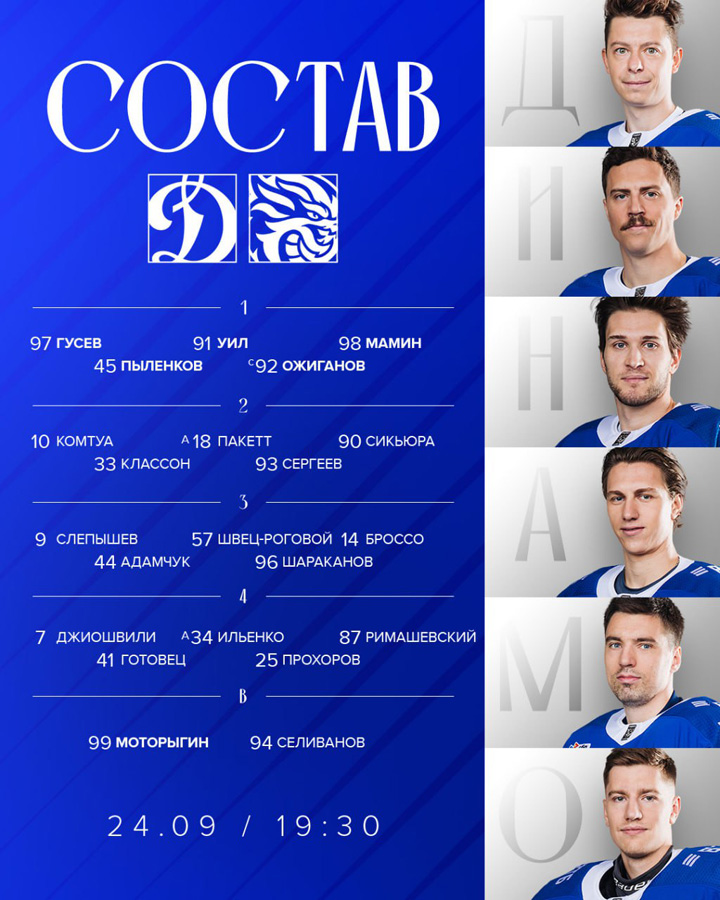 СОСТАВ

1

97 ГУСЕВ 91 УИЛ 98 МАМИН
45 ПЫЛЕНКОВ С 92 ОЖИГАНОВ

2

10 КОМТУА А 18 ПАКЕТТ 90 СИКЬЮРА
33 КЛАССОН 93 СЕРГЕЕВ

3

9 СЛЕПЫШЕВ 57 ШВЕЦ-РОГОВОЙ 14 БРОССО
44 АДАМЧУК 96 ШАРАКАНОВ

4

7 ДЖИОШВИЛИ А 34 ИЛЬЕНКО 87 РИМАШЕВСКИЙ
41 ГОТОВЕЦ 25 ПРОХОРОВ

В

99 МОТОРЫГИН 94 СЕЛИВАНОВ

24.09 / 19:30

Д
И
Н
А
М
О